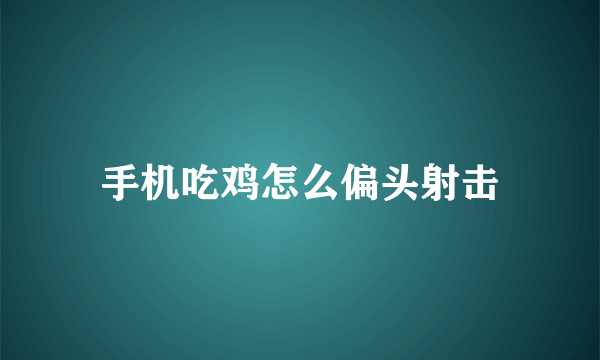 手机吃鸡怎么偏头射击